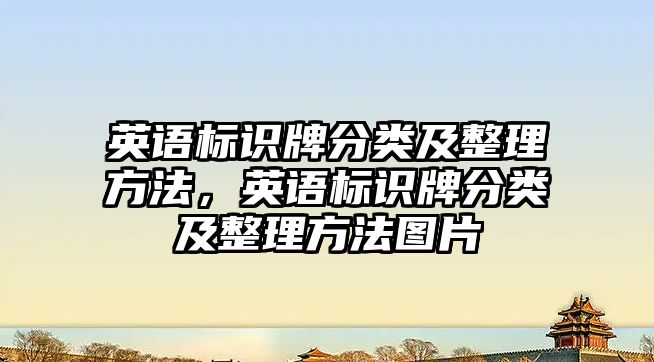 英语标识牌分类及整理方法，英语标识牌分类及整理方法图片